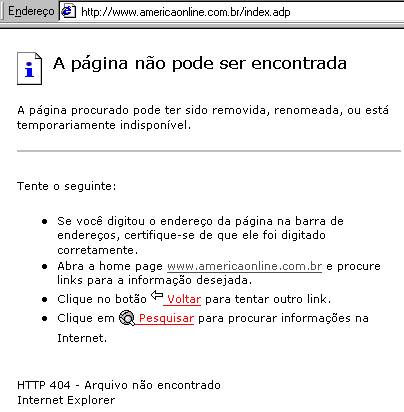 Endereço http://www.americaonline.com.br/index.adp

A página não pode ser encontrada

A página procurado pode ter sido removida, renomeada, ou está temporariamente indisponível.

Tente o seguinte:

- Se você digitou o endereço da página na barra de endereços, certifique-se de que ele foi digitado corretamente.
- Abra a home page www.americaonline.com.br e procure links para a informação desejada.
- Clique no botão Voltar para tentar outro link.
- Clique em Pesquisar para procurar informações na Internet.

HTTP 404 - Arquivo não encontrado
Internet Explorer